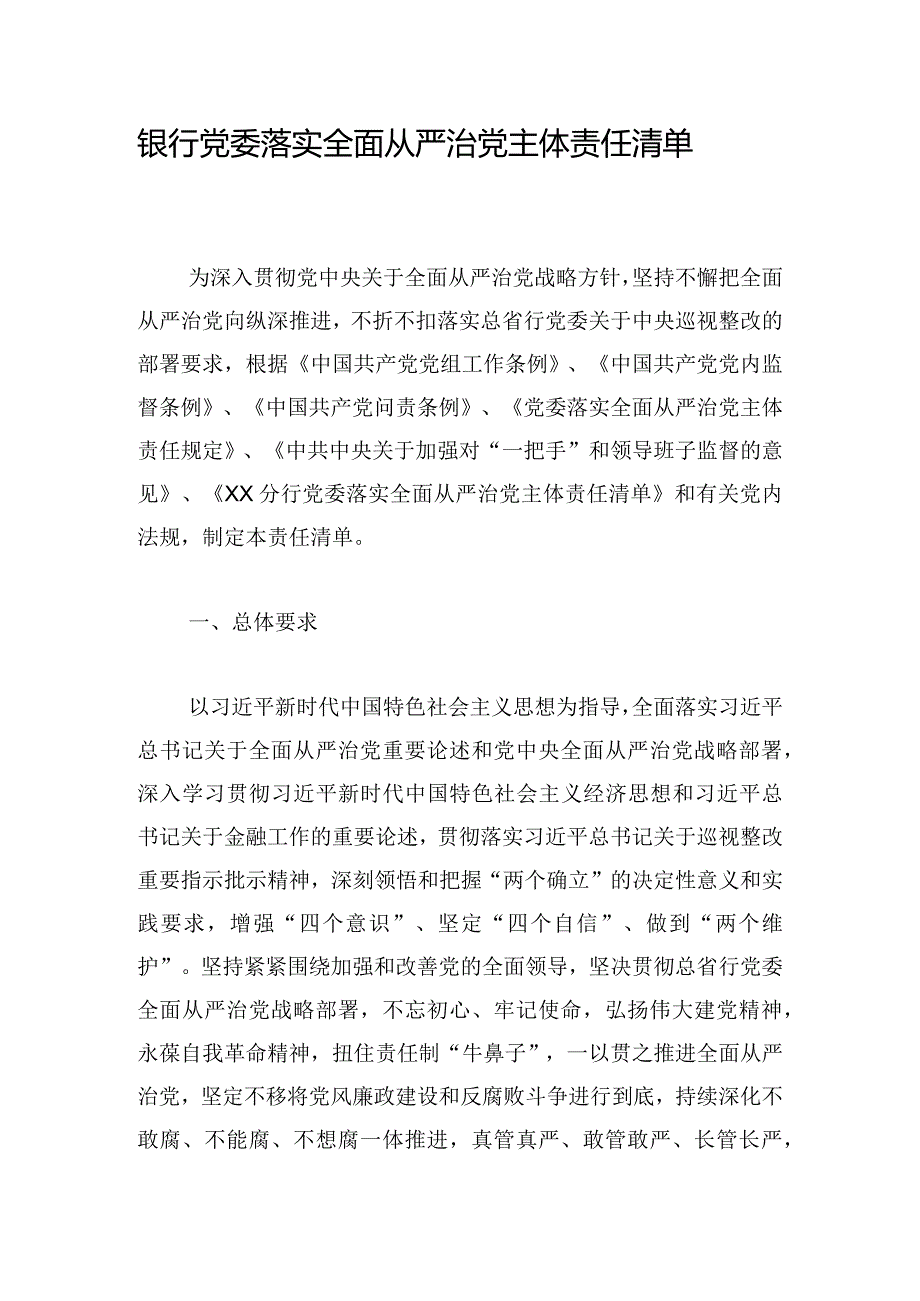 银行党委落实全面从严治党主体责任清单

为深入贯彻党中央关于全面从严治党战略方针，坚持不懈把全面从严治党向纵深推进，不折不扣落实总省行党委关于中央巡视整改的部署要求，根据《中国共产党党组工作条例》、《中国共产党党内监督条例》、《中国共产党问责条例》、《党委落实全面从严治党主体责任规定》、《中共中央关于加强对“一把手”和领导班子监督的意见》、《XX分行党委落实全面从严治党主体责任清单》和有关党内法规，制定本责任清单。

一、总体要求

以习近平新时代中国特色社会主义思想为指导，全面落实习近平总书记关于全面从严治党重要论述和党中央全面从严治党战略部署，深入学习贯彻习近平新时代中国特色社会主义经济思想和习近平总书记关于金融工作的重要论述，贯彻落实习近平总书记关于巡视整改重要指示批示精神，深刻领悟和把握“两个确立”的决定性意义和实践要求，增强“四个意识”、坚定“四个自信”、做到“两个维护”。坚持紧紧围绕加强和改善党的全面领导，坚决贯彻总省行党委全面从严治党战略部署，不忘初心、牢记使命，弘扬伟大建党精神，永葆自我革命精神，扭住责任制“牛鼻子”，一以贯之推进全面从严治党，坚定不移将党风廉政建设和反腐败斗争进行到底，持续深化不敢腐、不能腐、不想腐一体推进，真管真严、敢管敢严、长管长严，